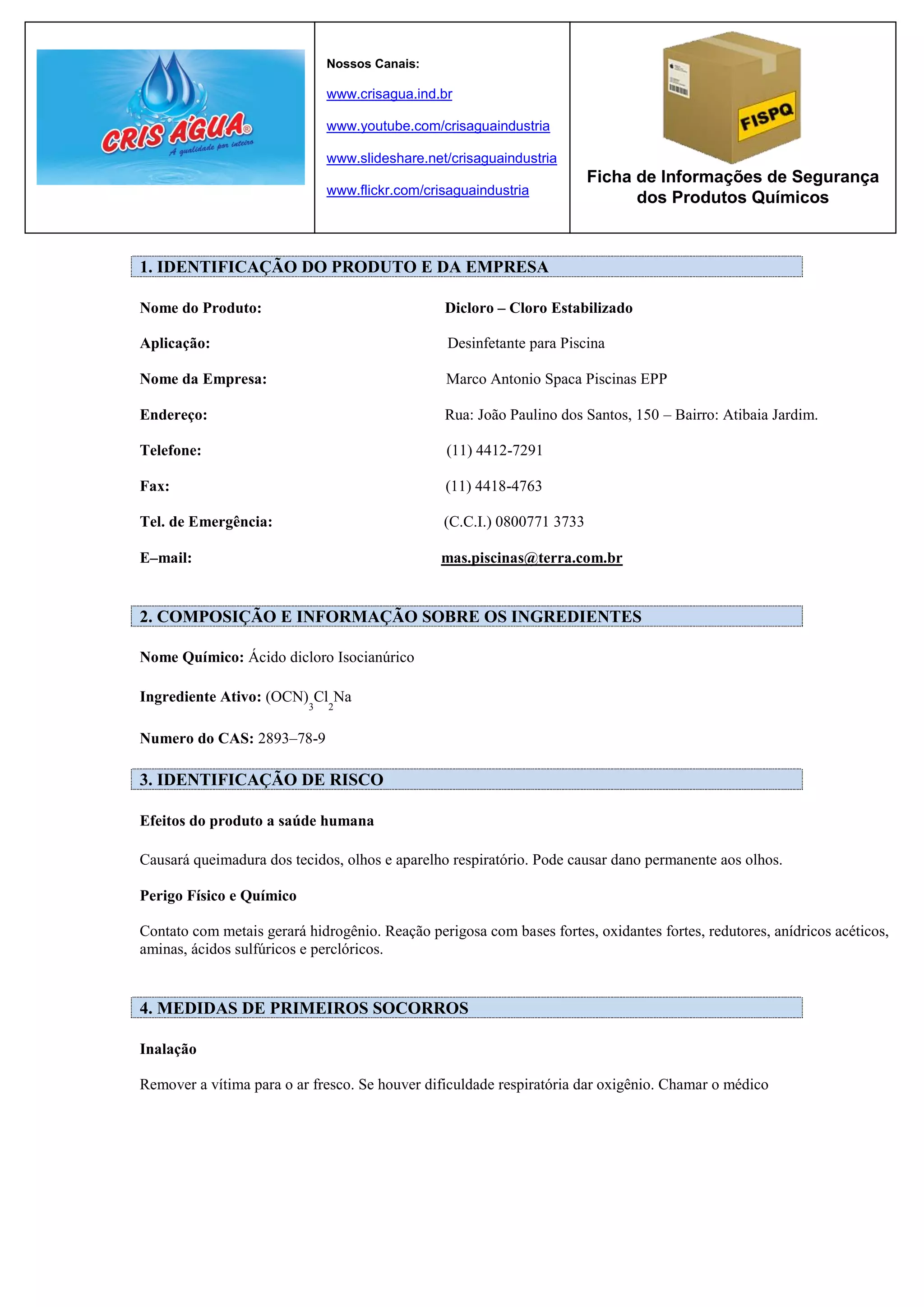 CRIS ÁGUA®
A qualidade por inteiro

Nossos Canais:

www.crisagua.ind.br

www.youtube.com/crisaguaindustria

www.slideshare.net/crisaguaindustria

www.flickr.com/crisaguaindustria

FISPQ

Ficha de Informações de Segurança dos Produtos Químicos

1. IDENTIFICAÇÃO DO PRODUTO E DA EMPRESA

Nome do Produto: Dicloro – Cloro Estabilizado

Aplicação: Desinfetante para Piscina

Nome da Empresa: Marco Antonio Spaca Piscinas EPP

Endereço: Rua: João Paulino dos Santos, 150 – Bairro: Atibaia Jardim.

Telefone: (11) 4412-7291

Fax: (11) 4418-4763

Tel. de Emergência: (C.C.I.) 0800771 3733

E–mail: mas.piscinas@terra.com.br

2. COMPOSIÇÃO E INFORMAÇÃO SOBRE OS INGREDIENTES

Nome Químico: Ácido dicloro Isocianúrico

Ingrediente Ativo: $(OCN)_3Cl_2Na$

Numero do CAS: 2893–78-9

3. IDENTIFICAÇÃO DE RISCO

Efeitos do produto a saúde humana

Causará queimadura dos tecidos, olhos e aparelho respiratório. Pode causar dano permanente aos olhos.

Perigo Físico e Químico

Contato com metais gerará hidrogênio. Reação perigosa com bases fortes, oxidantes fortes, redutores, anídricos acéticos, aminas, ácidos sulfúricos e perclóricos.

4. MEDIDAS DE PRIMEIROS SOCORROS

Inalação

Remover a vítima para o ar fresco. Se houver dificuldade respiratória dar oxigênio. Chamar o médico